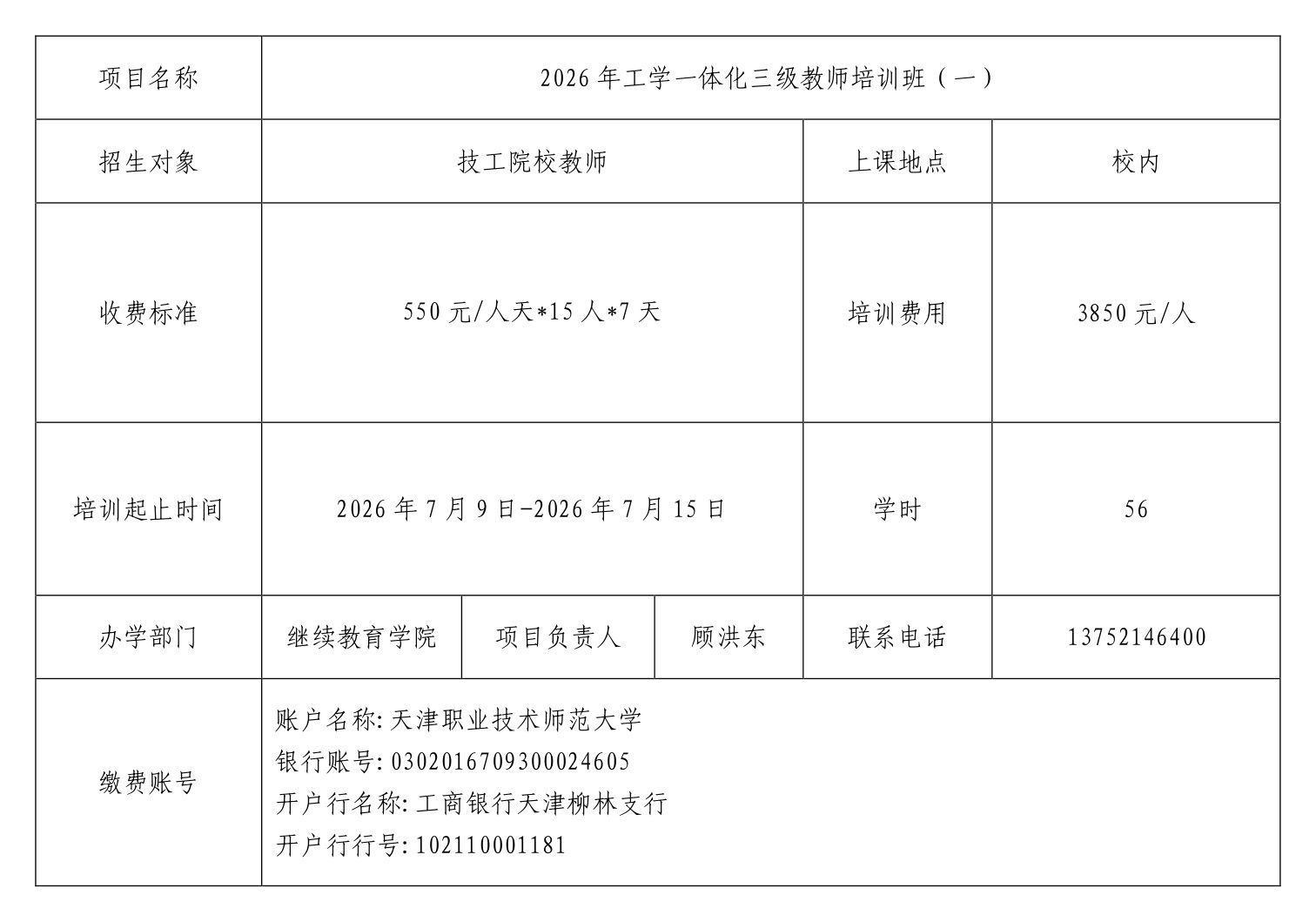 | 项目名称 | 2026年工学一体化三级教师培训班（一） | | | | |
|---|---|---|---|---|---|
| 招生对象 | 技工院校教师 | | | 上课地点 | 校内 |
| 收费标准 | 550元/人天*15人*7天 | | | 培训费用 | 3850元/人 |
| 培训起止时间 | 2026年7月9日-2026年7月15日 | | | 学时 | 56 |
| 办学部门 | 继续教育学院 | 项目负责人 | 顾洪东 | 联系电话 | 13752146400 |
| 缴费账号 | 账户名称:天津职业技术师范大学 银行账号:0302016709300024605 开户行名称:工商银行天津柳林支行 开户行行号:102110001181 | | | | |